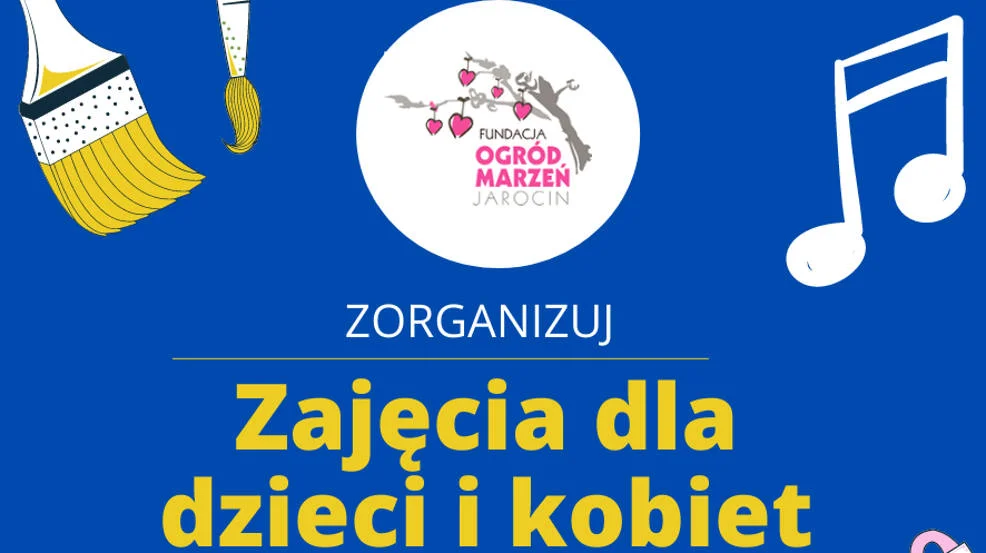 FUNDACJA
OGRÓD MARZEŃ
JAROCIN

ZORGANIZUJ

Zajęcia dla dzieci i kobiet